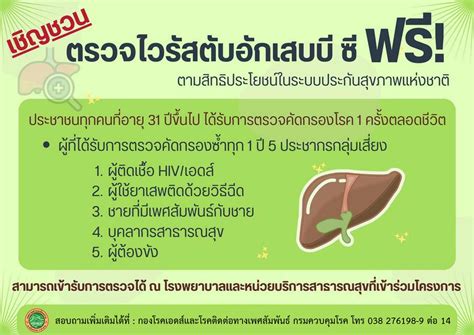 เชิญชวน
ตรวจไวรัสตับอักเสบบี ซี ฟรี!
ตามสิทธิประโยชน์ในระบบประกันสุขภาพแห่งชาติ

ประชาชนทุกคนที่อายุ 31 ปีขึ้นไป ได้รับการตรวจคัดกรองโรค 1 ครั้งตลอดชีวิต

• ผู้ที่ได้รับการตรวจคัดกรองซ้ำทุก 1 ปี 5 ประชากรกลุ่มเสี่ยง

1. ผู้ติดเชื้อ HIV/เอดส์
2. ผู้ใช้ยาเสพติดด้วยวิธีฉีด
3. ชายที่มีเพศสัมพันธ์กับชาย
4. บุคลากรสาธารณสุข
5. ผู้ต้องขัง

สามารถเข้ารับการตรวจได้ ณ โรงพยาบาลและหน่วยบริการสาธารณสุขที่เข้าร่วมโครงการ

สอบถามเพิ่มเติมได้ที่ : กองโรคเอดส์และโรคติดต่อทางเพศสัมพันธ์ กรมควบคุมโรค โทร 038 276198-9 ต่อ 14